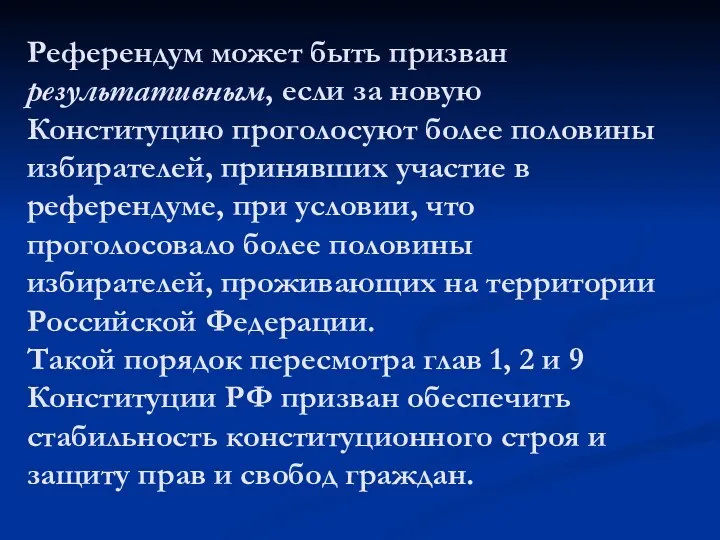 Референдум может быть призван результативным, если за новую Конституцию проголосуют более половины избирателей, принявших участие в референдуме, при условии, что проголосовало более половины избирателей, проживающих на территории Российской Федерации.
Такой порядок пересмотра глав 1, 2 и 9 Конституции РФ призван обеспечить стабильность конституционного строя и защиту прав и свобод граждан.